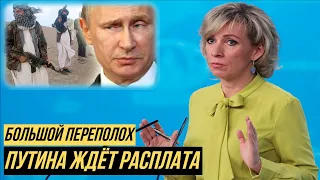 БОЛЬШОЙ ПЕРЕПОЛОХ
ПУТИНА ЖДЁТ РАСПЛАТА